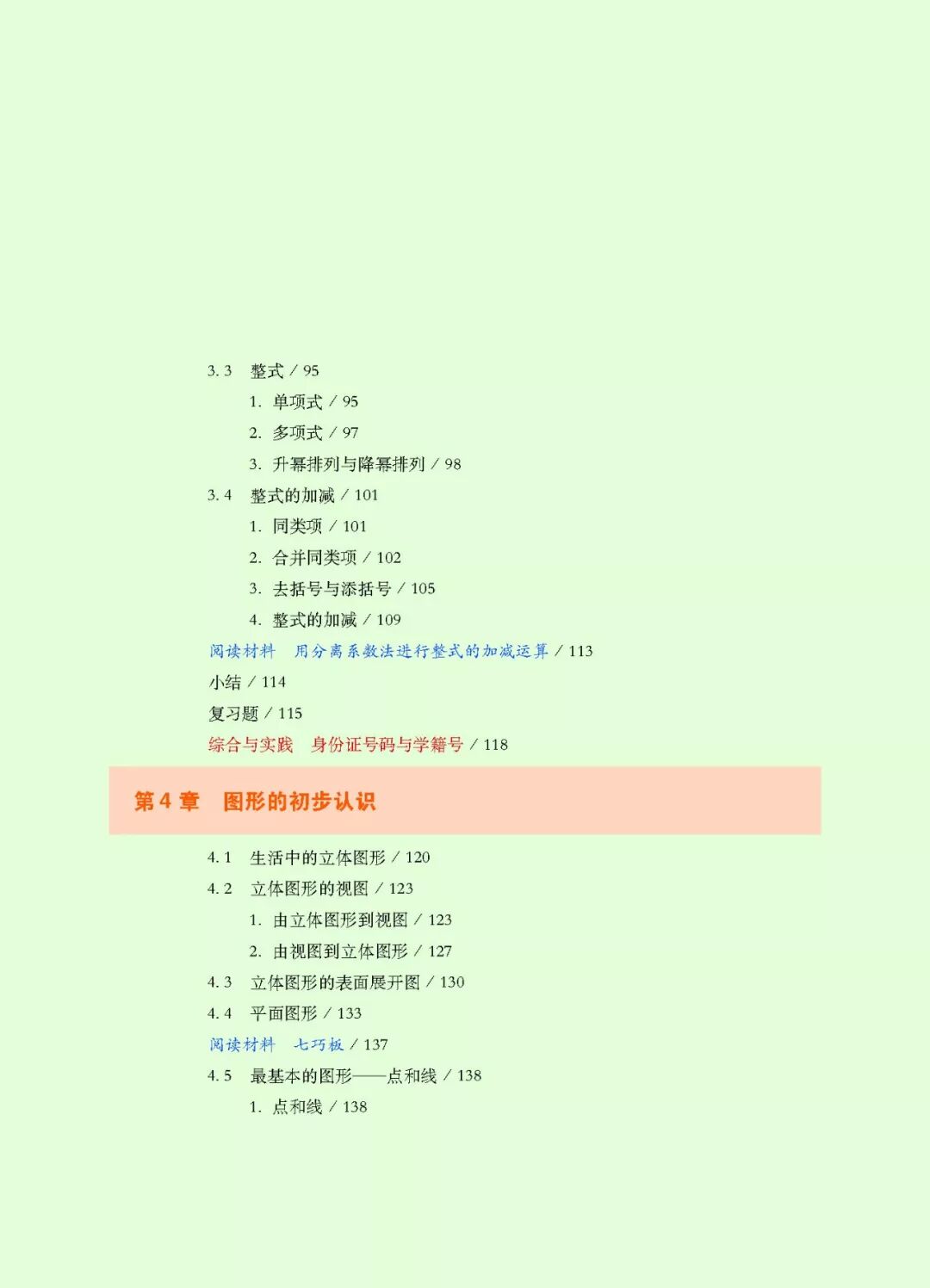 3.3 整式 / 95

1. 单项式 / 95

2. 多项式 / 97

3. 升幂排列与降幂排列 / 98

3.4 整式的加减 / 101

1. 同类项 / 101

2. 合并同类项 / 102

3. 去括号与添括号 / 105

4. 整式的加减 / 109

阅读材料 用分离系数法进行整式的加减运算 / 113

小结 / 114

复习题 / 115

综合与实践 身份证号码与学籍号 / 118

第4章 图形的初步认识

4.1 生活中的立体图形 / 120

4.2 立体图形的视图 / 123

1. 由立体图形到视图 / 123

2. 由视图到立体图形 / 127

4.3 立体图形的表面展开图 / 130

4.4 平面图形 / 133

阅读材料 七巧板 / 137

4.5 最基本的图形——点和线 / 138

1. 点和线 / 138